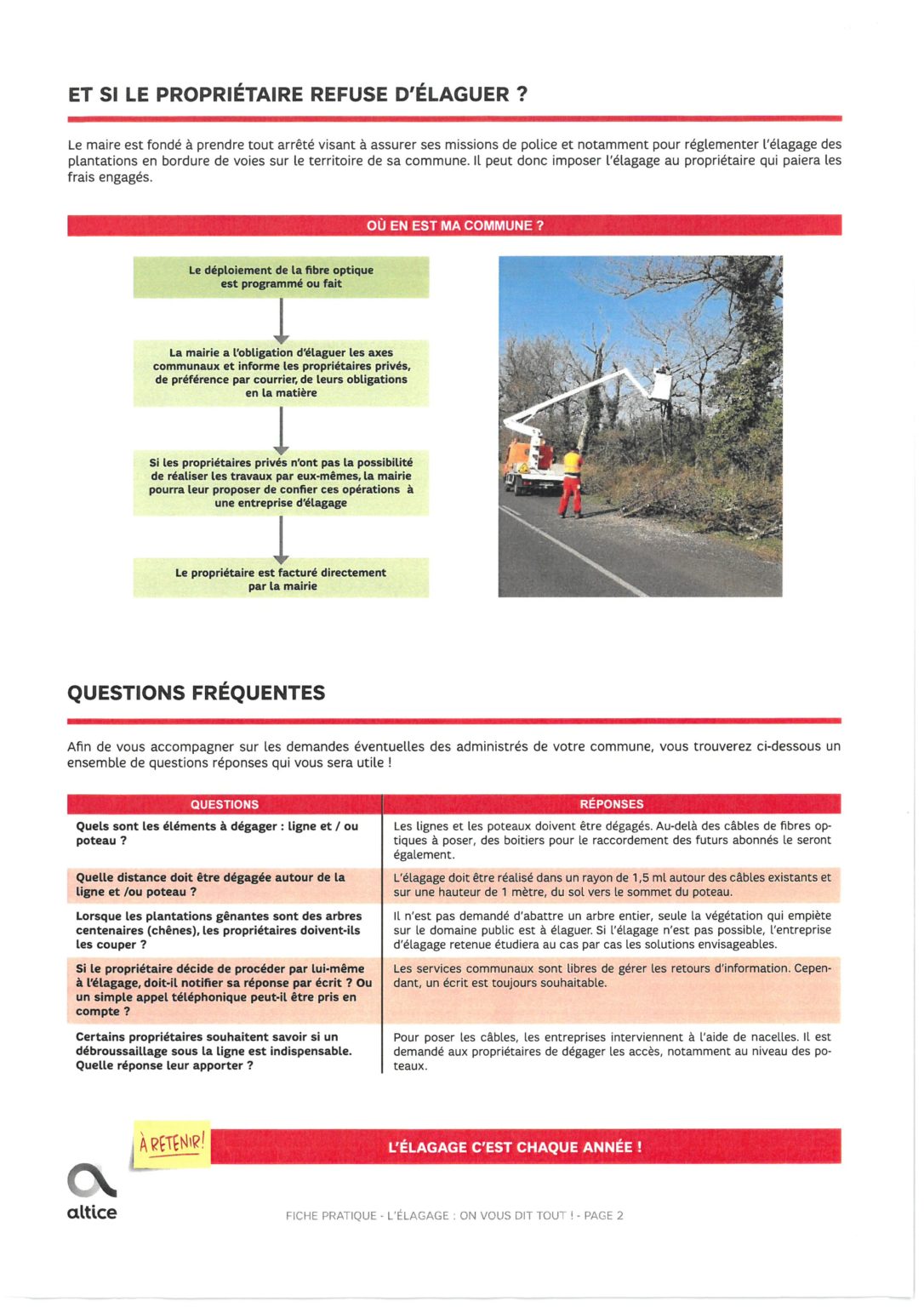 ET SI LE PROPRIÉTAIRE REFUSE D'ÉLAGUER ?

Le maire est fondé à prendre tout arrêté visant à assurer ses missions de police et notamment pour réglementer l'élagage des plantations en bordure de voies sur le territoire de sa commune. Il peut donc imposer l'élagage au propriétaire qui paiera les frais engagés.

OÙ EN EST MA COMMUNE ?

Le déploiement de la fibre optique est programmé ou fait

La mairie a l'obligation d'élaguer les axes communaux et informe les propriétaires privés, de préférence par courrier, de leurs obligations en la matière

Si les propriétaires privés n'ont pas la possibilité de réaliser les travaux par eux-mêmes, la mairie pourra leur proposer de confier ces opérations à une entreprise d'élagage

Le propriétaire est facturé directement par la mairie

QUESTIONS FRÉQUENTES

Afin de vous accompagner sur les demandes éventuelles des administrés de votre commune, vous trouverez ci-dessous un ensemble de questions réponses qui vous sera utile !

| QUESTIONS | RÉPONSES |
|---|---|
| Quels sont les éléments à dégager : ligne et / ou poteau ? | Les lignes et les poteaux doivent être dégagés. Au-delà des câbles de fibres optiques à poser, des boitiers pour le raccordement des futurs abonnés le seront également. |
| Quelle distance doit être dégagée autour de la ligne et /ou poteau ? | L'élagage doit être réalisé dans un rayon de 1,5 ml autour des câbles existants et sur une hauteur de 1 mètre, du sol vers le sommet du poteau. |
| Lorsque les plantations gênantes sont des arbres centenaires (chênes), les propriétaires doivent-ils les couper ? | Il n'est pas demandé d'abattre un arbre entier, seule la végétation qui empiète sur le domaine public est à élaguer. Si l'élagage n'est pas possible, l'entreprise d'élagage retenue étudiera au cas par cas les solutions envisageables. |
| Si le propriétaire décide de procéder par lui-même à l'élagage, doit-il notifier sa réponse par écrit ? Ou un simple appel téléphonique peut-il être pris en compte ? | Les services communaux sont libres de gérer les retours d'information. Cependant, un écrit est toujours souhaitable. |
| Certains propriétaires souhaitent savoir si un débroussaillage sous la ligne est indispensable. Quelle réponse leur apporter ? | Pour poser les câbles, les entreprises interviennent à l'aide de nacelles. Il est demandé aux propriétaires de dégager les accès, notamment au niveau des poteaux. |

À RETENIR!

L'ÉLAGAGE C'EST CHAQUE ANNÉE !

altice

FICHE PRATIQUE - L'ÉLAGAGE : ON VOUS DIT TOUT ! - PAGE 2